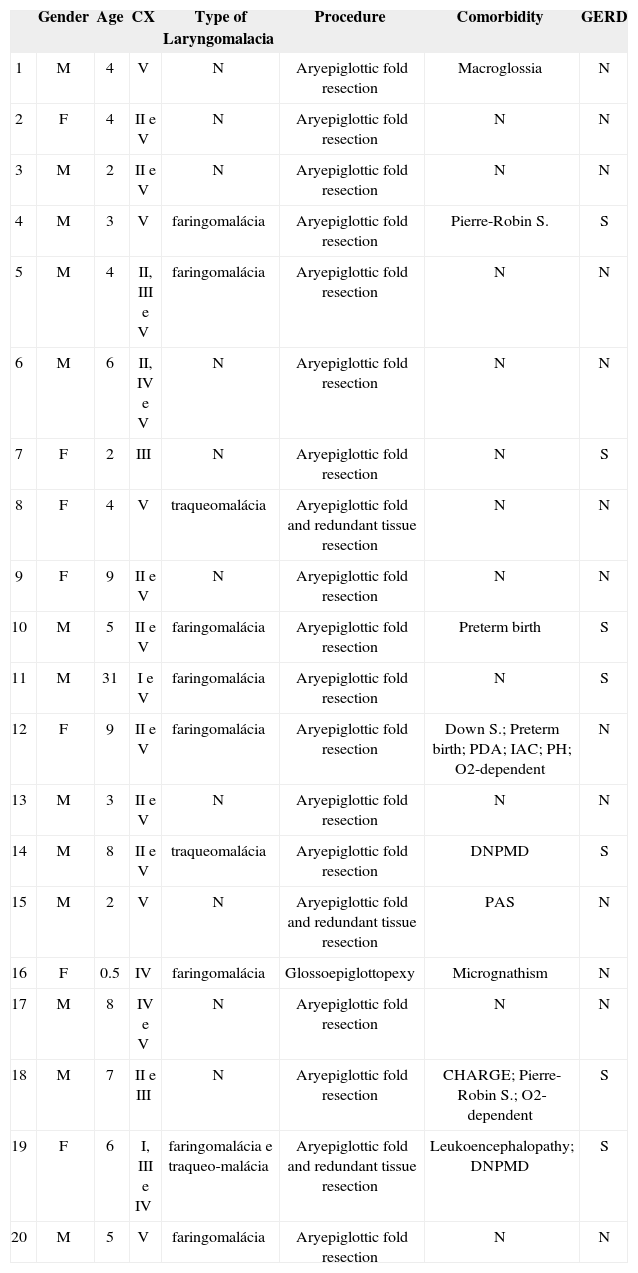 | | Gender | Age | CX | Type of Laryngomalacia | Procedure | Comorbidity | GERD |
|---|---|---|---|---|---|---|---|
| 1 | M | 4 | V | N | Aryepiglottic fold resection | Macroglossia | N |
| 2 | F | 4 | II e V | N | Aryepiglottic fold resection | N | N |
| 3 | M | 2 | II e V | N | Aryepiglottic fold resection | N | N |
| 4 | M | 3 | V | faringomalácia | Aryepiglottic fold resection | Pierre-Robin S. | S |
| 5 | M | 4 | II, III e V | faringomalácia | Aryepiglottic fold resection | N | N |
| 6 | M | 6 | II, IV e V | N | Aryepiglottic fold resection | N | N |
| 7 | F | 2 | III | N | Aryepiglottic fold resection | N | S |
| 8 | F | 4 | V | traqueomalácia | Aryepiglottic fold and redundant tissue resection | N | N |
| 9 | F | 9 | II e V | N | Aryepiglottic fold resection | N | N |
| 10 | M | 5 | II e V | faringomalácia | Aryepiglottic fold resection | Preterm birth | S |
| 11 | M | 31 | I e V | faringomalácia | Aryepiglottic fold resection | N | S |
| 12 | F | 9 | II e V | faringomalácia | Aryepiglottic fold resection | Down S.; Preterm birth; PDA; IAC; PH; O2-dependent | N |
| 13 | M | 3 | II e V | N | Aryepiglottic fold resection | N | N |
| 14 | M | 8 | II e V | traqueomalácia | Aryepiglottic fold resection | DNPMD | S |
| 15 | M | 2 | V | N | Aryepiglottic fold and redundant tissue resection | PAS | N |
| 16 | F | 0.5 | IV | faringomalácia | Glossoepiglottopexy | Micrognathism | N |
| 17 | M | 8 | IV e V | N | Aryepiglottic fold resection | N | N |
| 18 | M | 7 | II e III | N | Aryepiglottic fold resection | CHARGE; Pierre-Robin S.; O2-dependent | S |
| 19 | F | 6 | I, III e IV | faringomalácia e traqueo-malácia | Aryepiglottic fold and redundant tissue resection | Leukoencephalopathy; DNPMD | S |
| 20 | M | 5 | V | faringomalácia | Aryepiglottic fold resection | N | N |